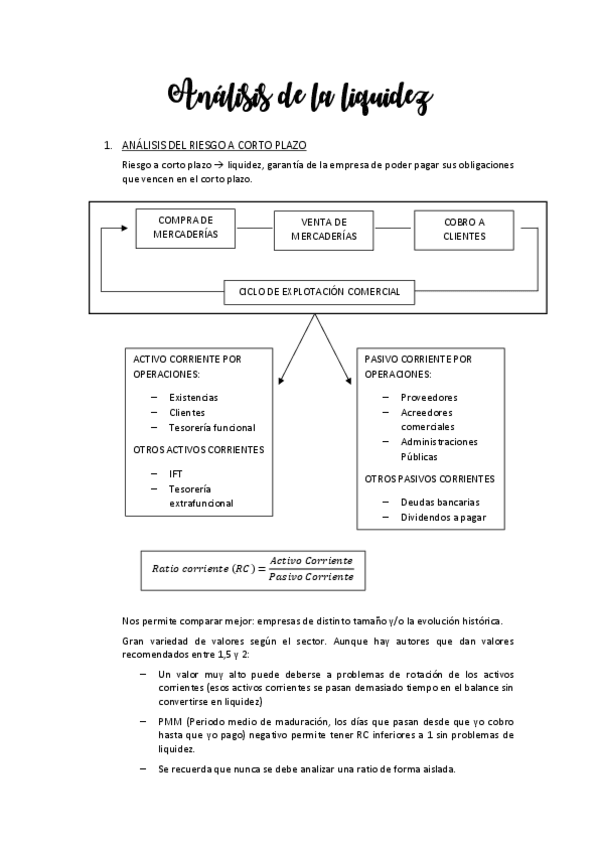 Análisis de la liquidez

1. ANÁLISIS DEL RIESGO A CORTO PLAZO

Riesgo a corto plazo → liquidez, garantía de la empresa de poder pagar sus obligaciones que vencen en el corto plazo.

COMPRA DE MERCADERÍAS

VENTA DE MERCADERÍAS

COBRO A CLIENTES

CICLO DE EXPLOTACIÓN COMERCIAL

ACTIVO CORRIENTE POR OPERACIONES:
– Existencias
– Clientes
– Tesorería funcional

OTROS ACTIVOS CORRIENTES
– IFT
– Tesorería extrafuncional

PASIVO CORRIENTE POR OPERACIONES:
– Proveedores
– Acreedores comerciales
– Administraciones Públicas

OTROS PASIVOS CORRIENTES
– Deudas bancarias
– Dividendos a pagar

$Ratio\ corriente\ (RC) = \frac{Activo\ Corriente}{Pasivo\ Corriente}$

Nos permite comparar mejor: empresas de distinto tamaño y/o la evolución histórica.

Gran variedad de valores según el sector. Aunque hay autores que dan valores recomendados entre 1,5 y 2:

– Un valor muy alto puede deberse a problemas de rotación de los activos corrientes (esos activos corrientes se pasan demasiado tiempo en el balance sin convertirse en liquidez)

– PMM (Periodo medio de maduración, los días que pasan desde que yo cobro hasta que yo pago) negativo permite tener RC inferiores a 1 sin problemas de liquidez.

– Se recuerda que nunca se debe analizar una ratio de forma aislada.